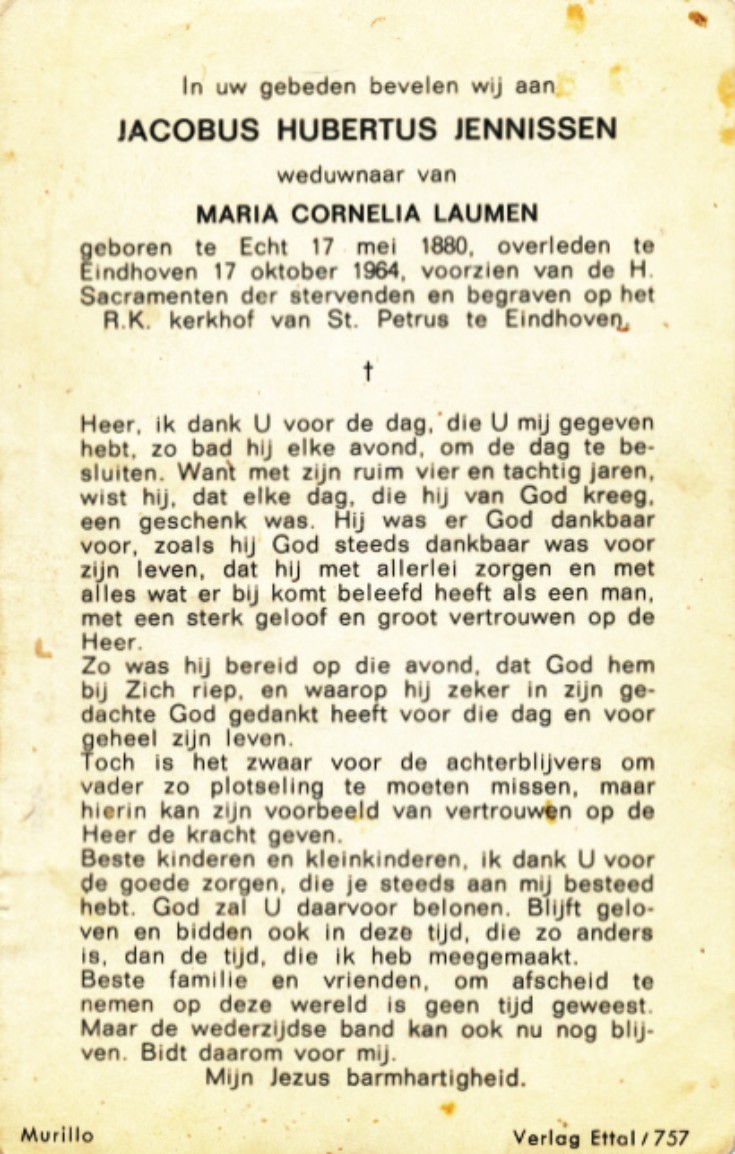 In uw gebeden bevelen wij aan

JACOBUS HUBERTUS JENNISSEN

weduwnaar van

MARIA CORNELIA LAUMEN

geboren te Echt 17 mei 1880, overleden te Eindhoven 17 oktober 1964, voorzien van de H. Sacramenten der stervenden en begraven op het R.K. kerkhof van St. Petrus te Eindhoven.

†

Heer, ik dank U voor de dag, die U mij gegeven hebt, zo bad hij elke avond, om de dag te besluiten. Want met zijn ruim vier en tachtig jaren, wist hij, dat elke dag, die hij van God kreeg, een geschenk was. Hij was er God dankbaar voor, zoals hij God steeds dankbaar was voor zijn leven, dat hij met allerlei zorgen en met alles wat er bij komt beleefd heeft als een man, met een sterk geloof en groot vertrouwen op de Heer.
Zo was hij bereid op die avond, dat God hem bij Zich riep, en waarop hij zeker in zijn gedachte God gedankt heeft voor die dag en voor geheel zijn leven.
Toch is het zwaar voor de achterblijvers om vader zo plotseling te moeten missen, maar hierin kan zijn voorbeeld van vertrouwen op de Heer de kracht geven.
Beste kinderen en kleinkinderen, ik dank U voor de goede zorgen, die je steeds aan mij besteed hebt. God zal U daarvoor belonen. Blijft geloven en bidden ook in deze tijd, die zo anders is, dan de tijd, die ik heb meegemaakt.
Beste familie en vrienden, om afscheid te nemen op deze wereld is geen tijd geweest. Maar de wederzijdse band kan ook nu nog blijven. Bidt daarom voor mij.
Mijn Jezus barmhartigheid.

Murillo

Verlag Ettal / 757